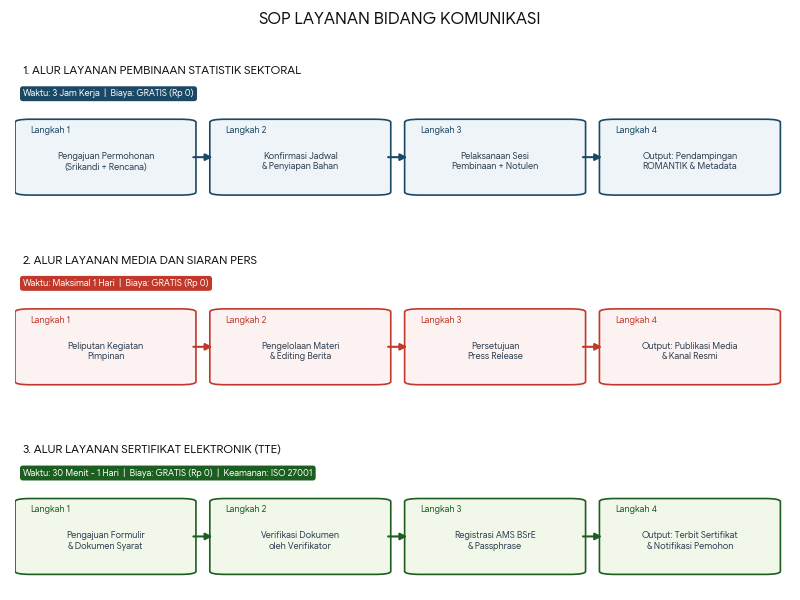 SOP LAYANAN BIDANG KOMUNIKASI

1. ALUR LAYANAN PEMBINAAN STATISTIK SEKTORAL

Waktu: 3 Jam Kerja | Biaya: GRATIS (Rp 0)

Langkah 1
Pengajuan Permohonan (Srikandi + Rencana)

Langkah 2
Konfirmasi Jadwal & Penyiapan Bahan

Langkah 3
Pelaksanaan Sesi Pembinaan + Notulen

Langkah 4
Output: Pendampingan ROMANTIK & Metadata

2. ALUR LAYANAN MEDIA DAN SIARAN PERS

Waktu: Maksimal 1 Hari | Biaya: GRATIS (Rp 0)

Langkah 1
Peliputan Kegiatan Pimpinan

Langkah 2
Pengelolaan Materi & Editing Berita

Langkah 3
Persetujuan Press Release

Langkah 4
Output: Publikasi Media & Kanal Resmi

3. ALUR LAYANAN SERTIFIKAT ELEKTRONIK (TTE)

Waktu: 30 Menit - 1 Hari | Biaya: GRATIS (Rp 0) | Keamanan: ISO 27001

Langkah 1
Pengajuan Formulir & Dokumen Syarat

Langkah 2
Verifikasi Dokumen oleh Verifikator

Langkah 3
Registrasi AMS BSrE & Passphrase

Langkah 4
Output: Terbit Sertifikat & Notifikasi Pemohon